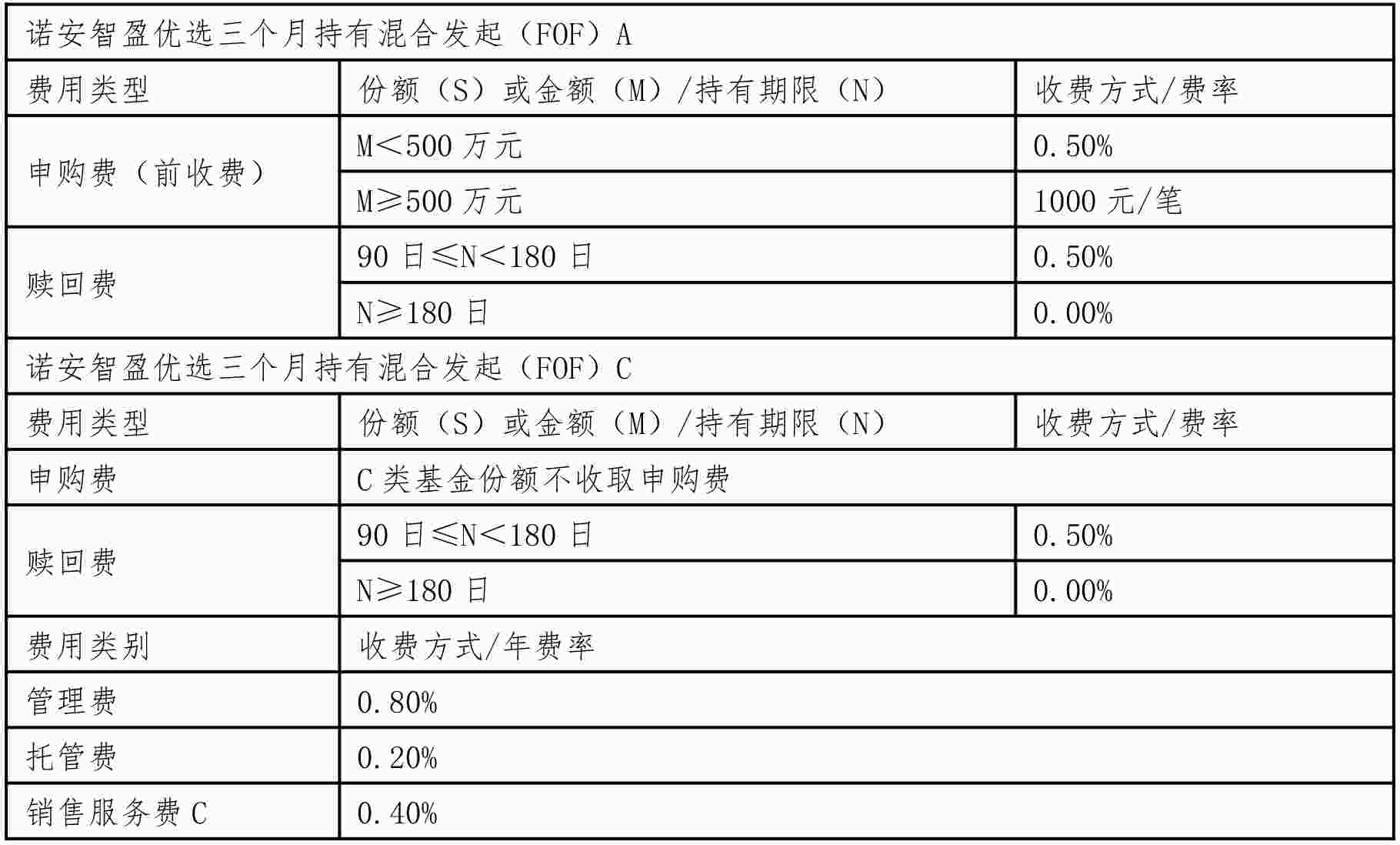 | 诺安智盈优选三个月持有混合发起（FOF）A | | |
|---|---|---|
| 费用类型 | 份额（S）或金额（M）/持有期限（N） | 收费方式/费率 |
| 申购费（前收费） | M<500万元 | 0.50% |
| | M≥500万元 | 1000元/笔 |
| 赎回费 | 90日≤N<180日 | 0.50% |
| | N≥180日 | 0.00% |
| 诺安智盈优选三个月持有混合发起（FOF）C | | |
| 费用类型 | 份额（S）或金额（M）/持有期限（N） | 收费方式/费率 |
| 申购费 | C类基金份额不收取申购费 | |
| 赎回费 | 90日≤N<180日 | 0.50% |
| | N≥180日 | 0.00% |
| 费用类别 | 收费方式/年费率 | |
| 管理费 | 0.80% | |
| 托管费 | 0.20% | |
| 销售服务费C | 0.40% | |